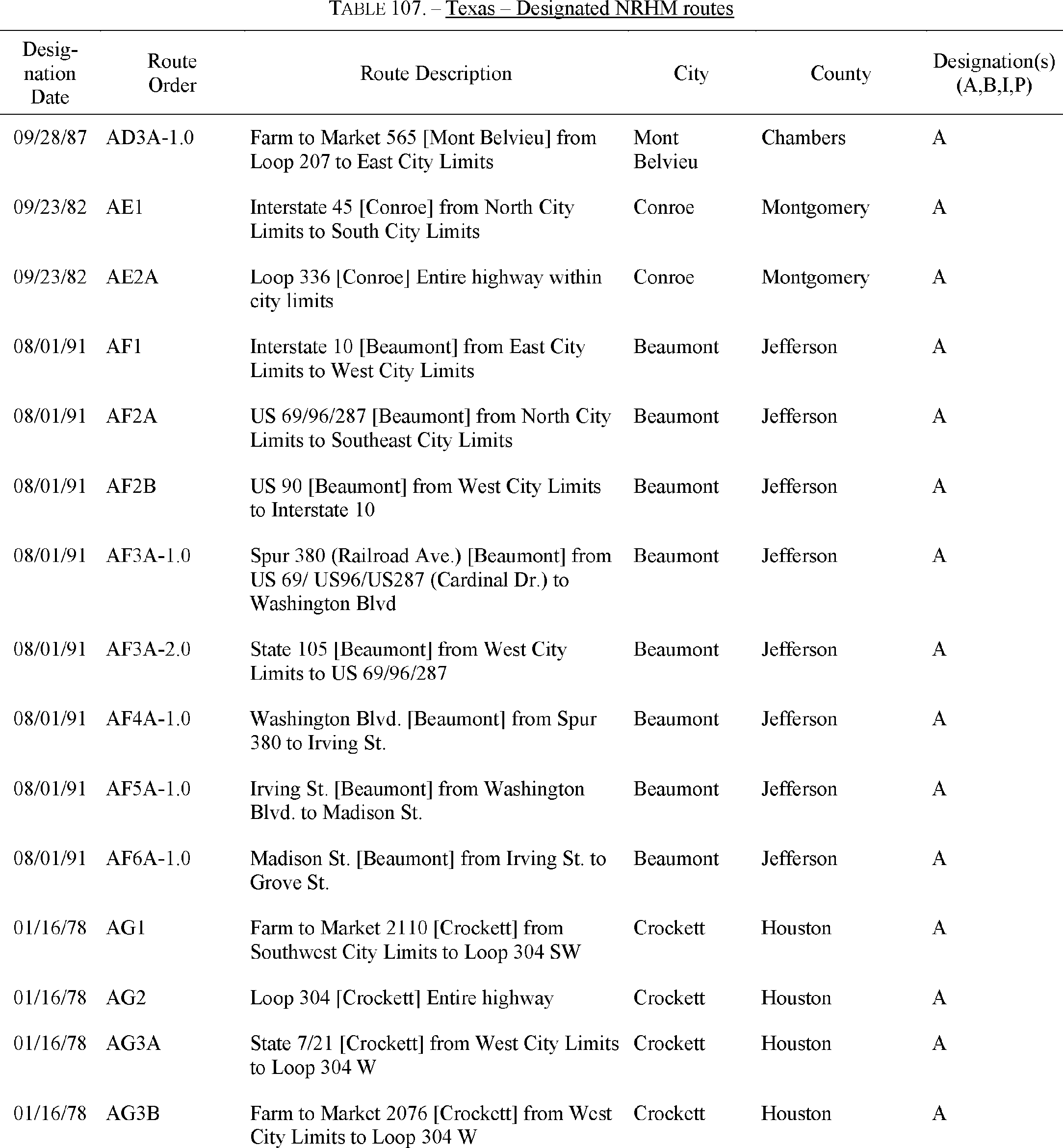 TABLE 107. – Texas – Designated NRHM routes

| Designation Date | Route Order | Route Description | City | County | Designation(s) (A,B,I,P) |
|---|---|---|---|---|---|
| 09/28/87 | AD3A-1.0 | Farm to Market 565 [Mont Belvieu] from Loop 207 to East City Limits | Mont Belvieu | Chambers | A |
| 09/23/82 | AE1 | Interstate 45 [Conroe] from North City Limits to South City Limits | Conroe | Montgomery | A |
| 09/23/82 | AE2A | Loop 336 [Conroe] Entire highway within city limits | Conroe | Montgomery | A |
| 08/01/91 | AF1 | Interstate 10 [Beaumont] from East City Limits to West City Limits | Beaumont | Jefferson | A |
| 08/01/91 | AF2A | US 69/96/287 [Beaumont] from North City Limits to Southeast City Limits | Beaumont | Jefferson | A |
| 08/01/91 | AF2B | US 90 [Beaumont] from West City Limits to Interstate 10 | Beaumont | Jefferson | A |
| 08/01/91 | AF3A-1.0 | Spur 380 (Railroad Ave.) [Beaumont] from US 69/ US96/US287 (Cardinal Dr.) to Washington Blvd | Beaumont | Jefferson | A |
| 08/01/91 | AF3A-2.0 | State 105 [Beaumont] from West City Limits to US 69/96/287 | Beaumont | Jefferson | A |
| 08/01/91 | AF4A-1.0 | Washington Blvd. [Beaumont] from Spur 380 to Irving St. | Beaumont | Jefferson | A |
| 08/01/91 | AF5A-1.0 | Irving St. [Beaumont] from Washington Blvd. to Madison St. | Beaumont | Jefferson | A |
| 08/01/91 | AF6A-1.0 | Madison St. [Beaumont] from Irving St. to Grove St. | Beaumont | Jefferson | A |
| 01/16/78 | AG1 | Farm to Market 2110 [Crockett] from Southwest City Limits to Loop 304 SW | Crockett | Houston | A |
| 01/16/78 | AG2 | Loop 304 [Crockett] Entire highway | Crockett | Houston | A |
| 01/16/78 | AG3A | State 7/21 [Crockett] from West City Limits to Loop 304 W | Crockett | Houston | A |
| 01/16/78 | AG3B | Farm to Market 2076 [Crockett] from West City Limits to Loop 304 W | Crockett | Houston | A |